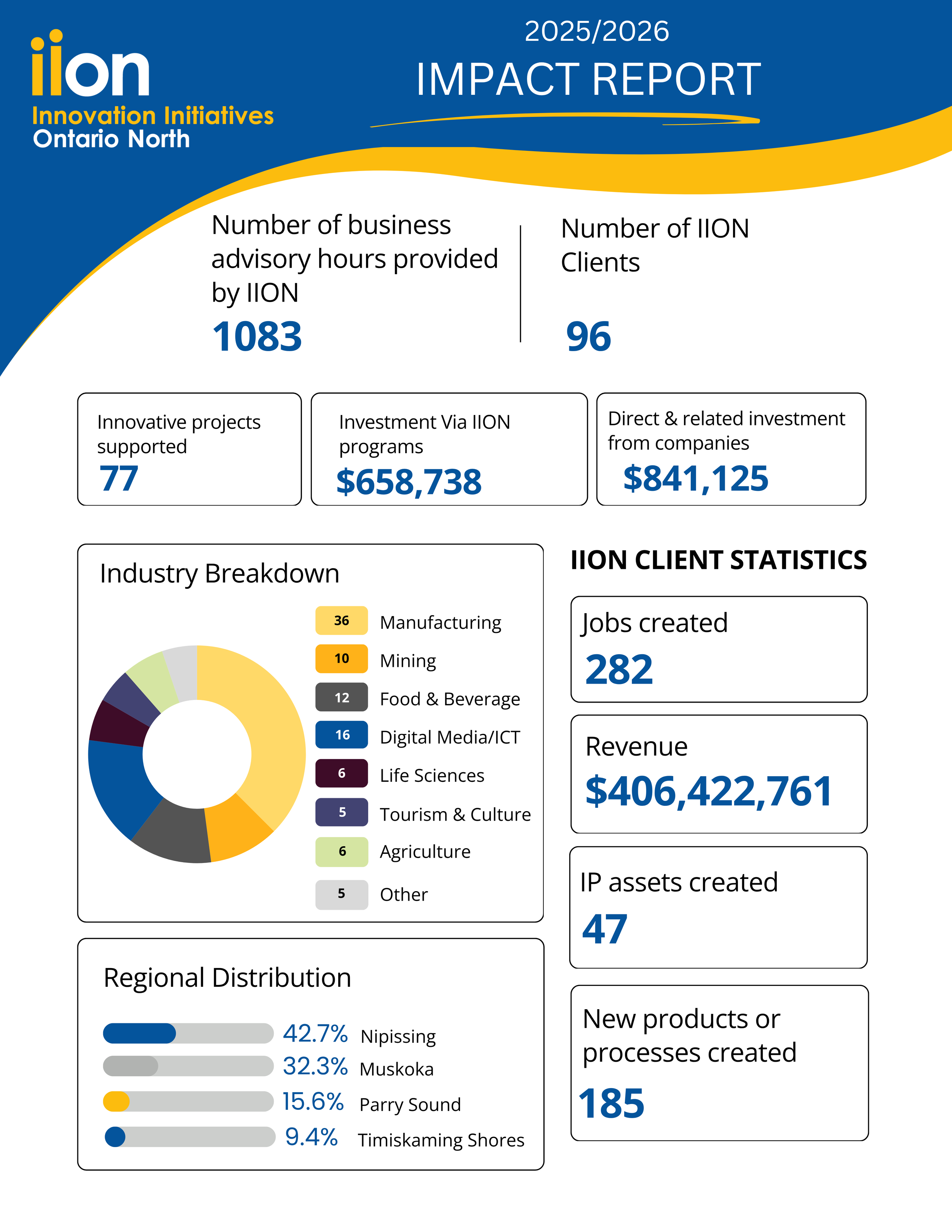 iion
Innovation Initiatives
Ontario North

2025/2026
IMPACT REPORT

Number of business advisory hours provided by IION
1083

Number of IION Clients
96

Innovative projects supported
77

Investment Via IION programs
$658,738

Direct & related investment from companies
$841,125

Industry Breakdown

36 Manufacturing
10 Mining
12 Food & Beverage
16 Digital Media/ICT
6 Life Sciences
5 Tourism & Culture
6 Agriculture
5 Other

Regional Distribution

42.7% Nipissing
32.3% Muskoka
15.6% Parry Sound
9.4% Timiskaming Shores

IION CLIENT STATISTICS

Jobs created
282

Revenue
$406,422,761

IP assets created
47

New products or processes created
185